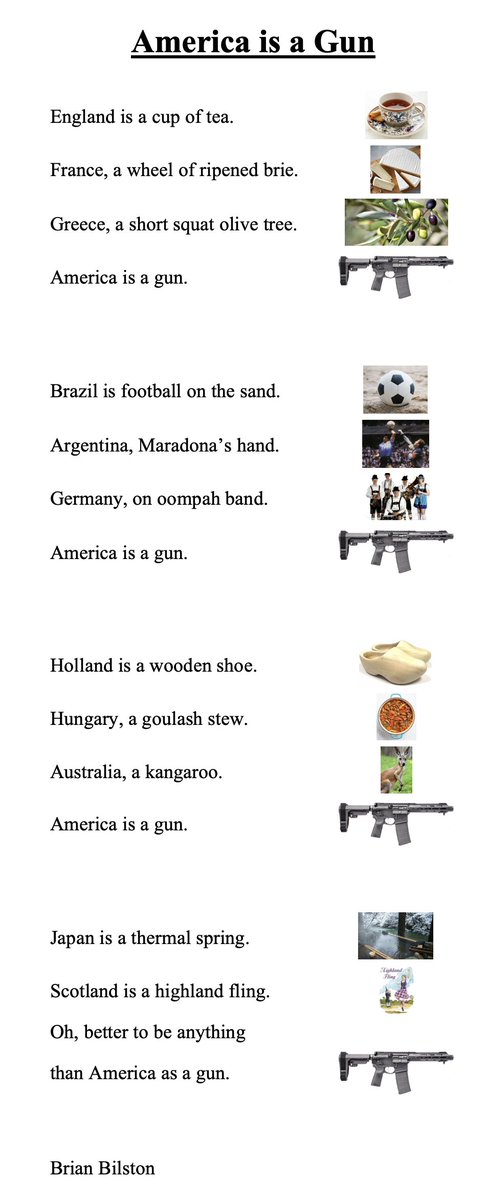 America is a Gun

England is a cup of tea.

France, a wheel of ripened brie.

Greece, a short squat olive tree.

America is a gun.

Brazil is football on the sand.

Argentina, Maradona's hand.

Germany, on oompah band.

America is a gun.

Holland is a wooden shoe.

Hungary, a goulash stew.

Australia, a kangaroo.

America is a gun.

Japan is a thermal spring.

Scotland is a highland fling.

Oh, better to be anything

than America as a gun.

Brian Bilston